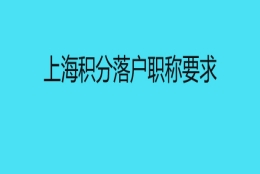 上海积分落户职称要求